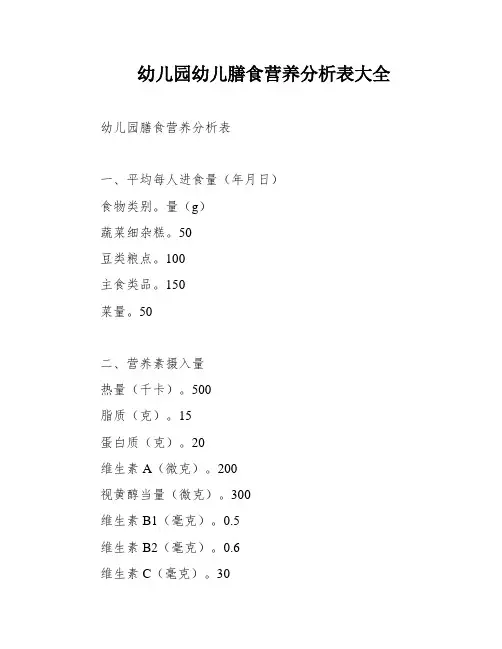 幼儿园幼儿膳食营养分析表大全

幼儿园膳食营养分析表

一、平均每人进食量（年月日）

食物类别。量（g）

蔬菜细杂糕。50

豆类粮点。100

主食类品。150

菜量。50

二、营养素摄入量

热量（千卡）。500

脂质（克）。15

蛋白质（克）。20

维生素 A（微克）。200

视黄醇当量（微克）。300

维生素 B1（毫克）。0.5

维生素 B2（毫克）。0.6

维生素 C（毫克）。30